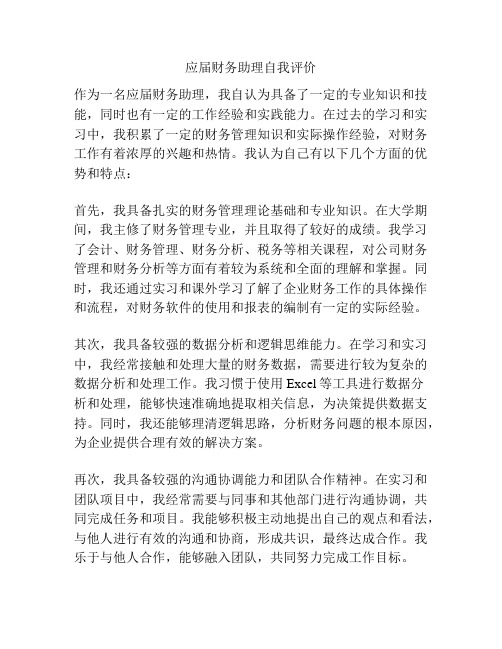 应届财务助理自我评价

作为一名应届财务助理，我自认为具备了一定的专业知识和技能，同时也有一定的工作经验和实践能力。在过去的学习和实习中，我积累了一定的财务管理知识和实际操作经验，对财务工作有着浓厚的兴趣和热情。我认为自己有以下几个方面的优势和特点：

首先，我具备扎实的财务管理理论基础和专业知识。在大学期间，我主修了财务管理专业，并且取得了较好的成绩。我学习了会计、财务管理、财务分析、税务等相关课程，对公司财务管理和财务分析等方面有着较为系统和全面的理解和掌握。同时，我还通过实习和课外学习了解了企业财务工作的具体操作和流程，对财务软件的使用和报表的编制有一定的实际经验。

其次，我具备较强的数据分析和逻辑思维能力。在学习和实习中，我经常接触和处理大量的财务数据，需要进行较为复杂的数据分析和处理工作。我习惯于使用 Excel 等工具进行数据分析和处理，能够快速准确地提取相关信息，为决策提供数据支持。同时，我还能够理清逻辑思路，分析财务问题的根本原因，为企业提供合理有效的解决方案。

再次，我具备较强的沟通协调能力和团队合作精神。在实习和团队项目中，我经常需要与同事和其他部门进行沟通协调，共同完成任务和项目。我能够积极主动地提出自己的观点和看法，与他人进行有效的沟通和协商，形成共识，最终达成合作。我乐于与他人合作，能够融入团队，共同努力完成工作目标。